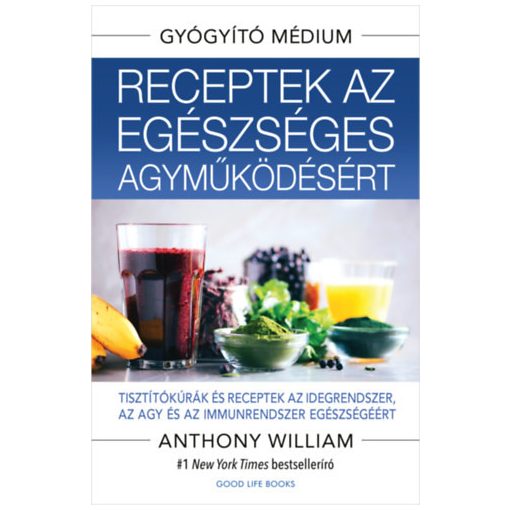 GYÓGYÍTÓ MÉDIUM

RECEPTEK AZ EGÉSZSÉGES AGYMŰKÖDÉSÉRT

TISZTÍTÓKÚRÁK ÉS RECEPTEK AZ IDEGRENDSZER, AZ AGY ÉS AZ IMMUNRENDSZER EGÉSZSÉGÉÉRT

ANTHONY WILLIAM

#1 New York Times bestselleríró

GOOD LIFE BOOKS